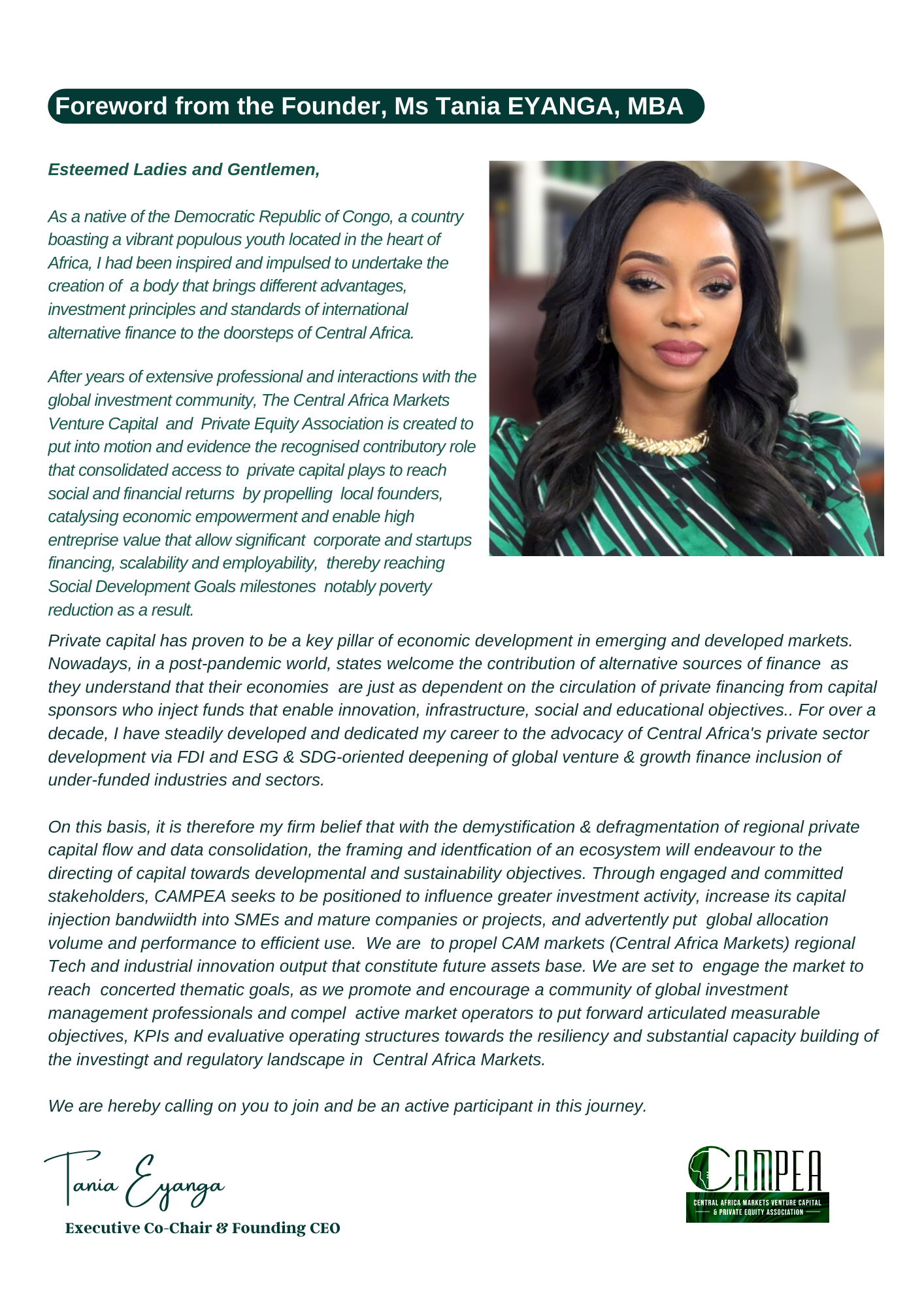 Foreword from the Founder, Ms Tania EYANGA, MBA

Esteemed Ladies and Gentlemen,

As a native of the Democratic Republic of Congo, a country boasting a vibrant populous youth located in the heart of Africa, I had been inspired and impulsed to undertake the creation of a body that brings different advantages, investment principles and standards of international alternative finance to the doorsteps of Central Africa.

After years of extensive professional and interactions with the global investment community, The Central Africa Markets Venture Capital and Private Equity Association is created to put into motion and evidence the recognised contributory role that consolidated access to private capital plays to reach social and financial returns by propelling local founders, catalysing economic empowerment and enable high entreprise value that allow significant corporate and startups financing, scalability and employability, thereby reaching Social Development Goals milestones notably poverty reduction as a result.
Private capital has proven to be a key pillar of economic development in emerging and developed markets. Nowadays, in a post-pandemic world, states welcome the contribution of alternative sources of finance as they understand that their economies are just as dependent on the circulation of private financing from capital sponsors who inject funds that enable innovation, infrastructure, social and educational objectives.. For over a decade, I have steadily developed and dedicated my career to the advocacy of Central Africa's private sector development via FDI and ESG & SDG-oriented deepening of global venture & growth finance inclusion of under-funded industries and sectors.

On this basis, it is therefore my firm belief that with the demystification & defragmentation of regional private capital flow and data consolidation, the framing and identfication of an ecosystem will endeavour to the directing of capital towards developmental and sustainability objectives. Through engaged and committed stakeholders, CAMPEA seeks to be positioned to influence greater investment activity, increase its capital injection bandwiidth into SMEs and mature companies or projects, and advertently put global allocation volume and performance to efficient use. We are to propel CAM markets (Central Africa Markets) regional Tech and industrial innovation output that constitute future assets base. We are set to engage the market to reach concerted thematic goals, as we promote and encourage a community of global investment management professionals and compel active market operators to put forward articulated measurable objectives, KPIs and evaluative operating structures towards the resiliency and substantial capacity building of the investingt and regulatory landscape in Central Africa Markets.

We are hereby calling on you to join and be an active participant in this journey.

Tania Eyanga
Executive Co-Chair & Founding CEO

CAMPEA
CENTRAL AFRICA MARKETS VENTURE CAPITAL & PRIVATE EQUITY ASSOCIATION